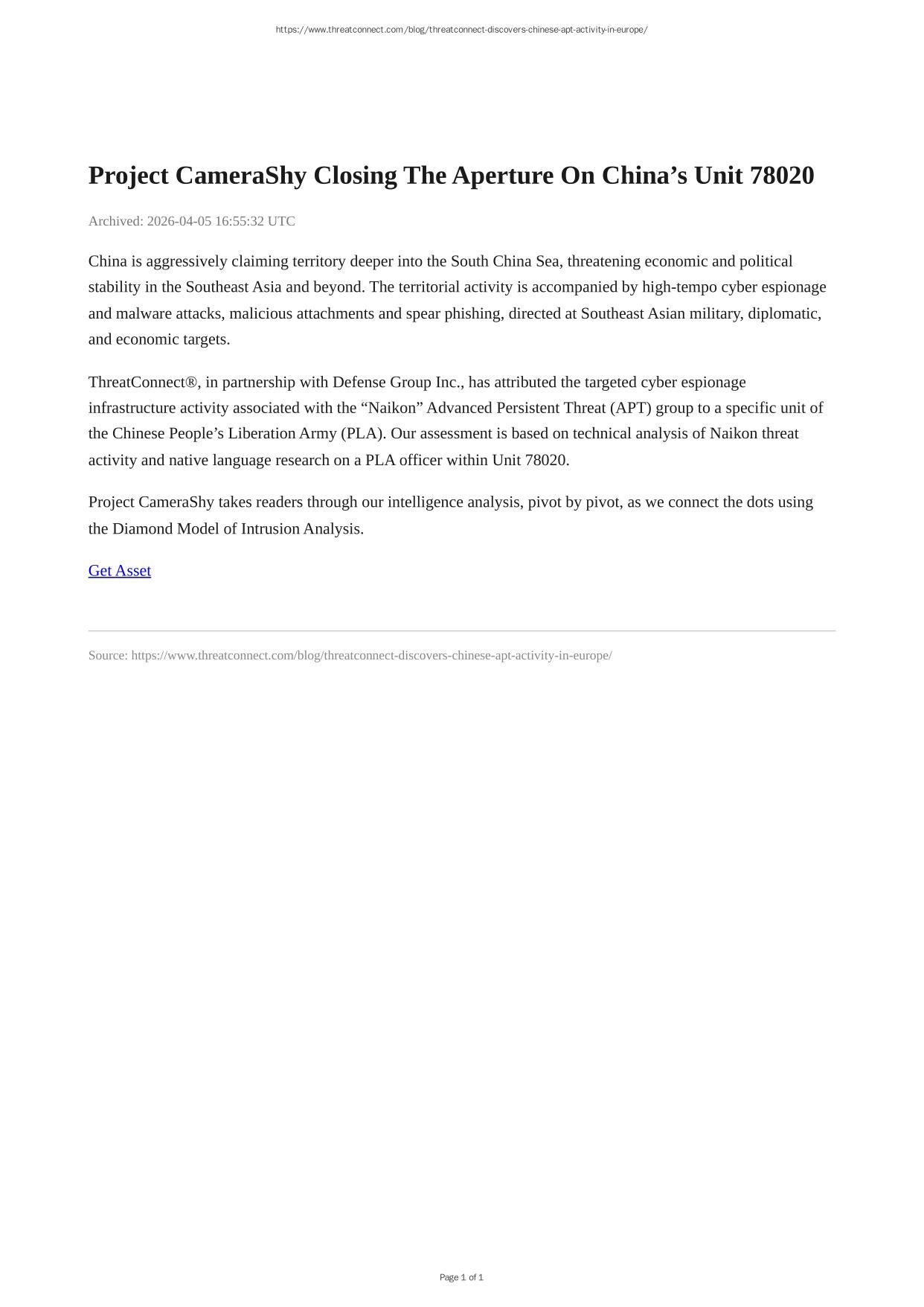 https://www.threatconnect.com/blog/threatconnect-discovers-chinese-apt-activity-in-europe/

Project CameraShy Closing The Aperture On China’s Unit 78020

Archived: 2026-04-05 16:55:32 UTC

China is aggressively claiming territory deeper into the South China Sea, threatening economic and political stability in the Southeast Asia and beyond. The territorial activity is accompanied by high-tempo cyber espionage and malware attacks, malicious attachments and spear phishing, directed at Southeast Asian military, diplomatic, and economic targets.

ThreatConnect®, in partnership with Defense Group Inc., has attributed the targeted cyber espionage infrastructure activity associated with the “Naikon” Advanced Persistent Threat (APT) group to a specific unit of the Chinese People’s Liberation Army (PLA). Our assessment is based on technical analysis of Naikon threat activity and native language research on a PLA officer within Unit 78020.

Project CameraShy takes readers through our intelligence analysis, pivot by pivot, as we connect the dots using the Diamond Model of Intrusion Analysis.

Get Asset

Source: https://www.threatconnect.com/blog/threatconnect-discovers-chinese-apt-activity-in-europe/

Page 1 of 1